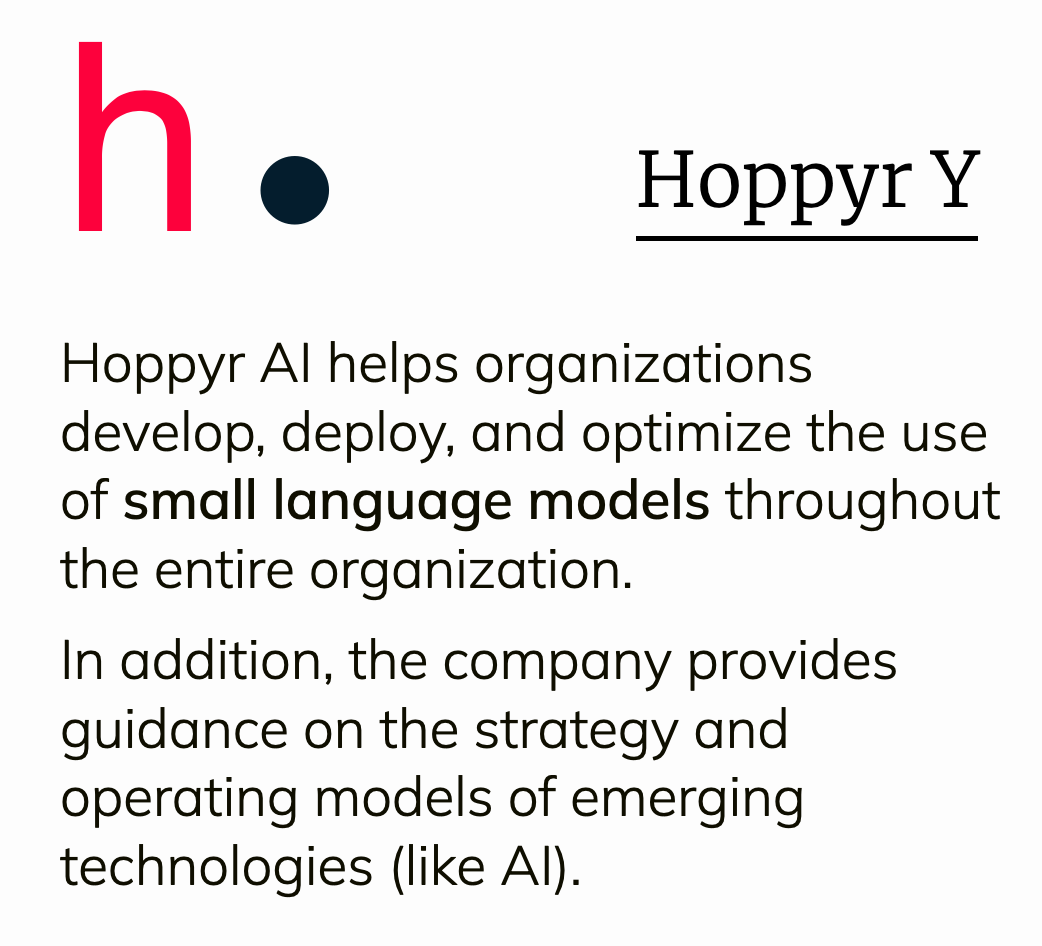 h.

Hoppyr Y

Hoppyr AI helps organizations develop, deploy, and optimize the use of small language models throughout the entire organization.

In addition, the company provides guidance on the strategy and operating models of emerging technologies (like AI).